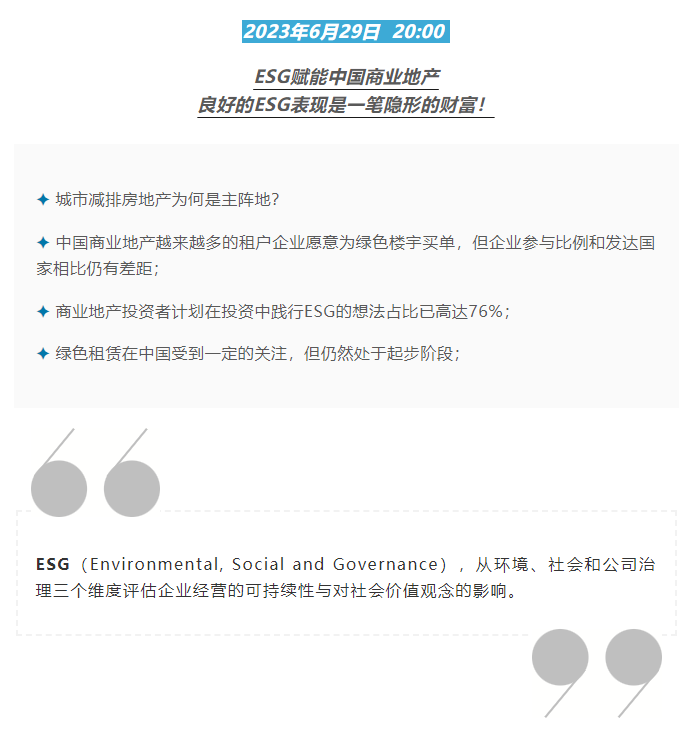 2023年6月29日 20:00

ESG赋能中国商业地产
良好的ESG表现是一笔隐形的财富！

✦ 城市减排房地产为何是主阵地？

✦ 中国商业地产越来越多的租户企业愿意为绿色楼宇买单，但企业参与比例和发达国家相比仍有差距；

✦ 商业地产投资者计划在投资中践行ESG的想法占比已高达76%；

✦ 绿色租赁在中国受到一定的关注，但仍然处于起步阶段；

ESG（Environmental, Social and Governance），从环境、社会和公司治理三个维度评估企业经营的可持续性与对社会价值观念的影响。